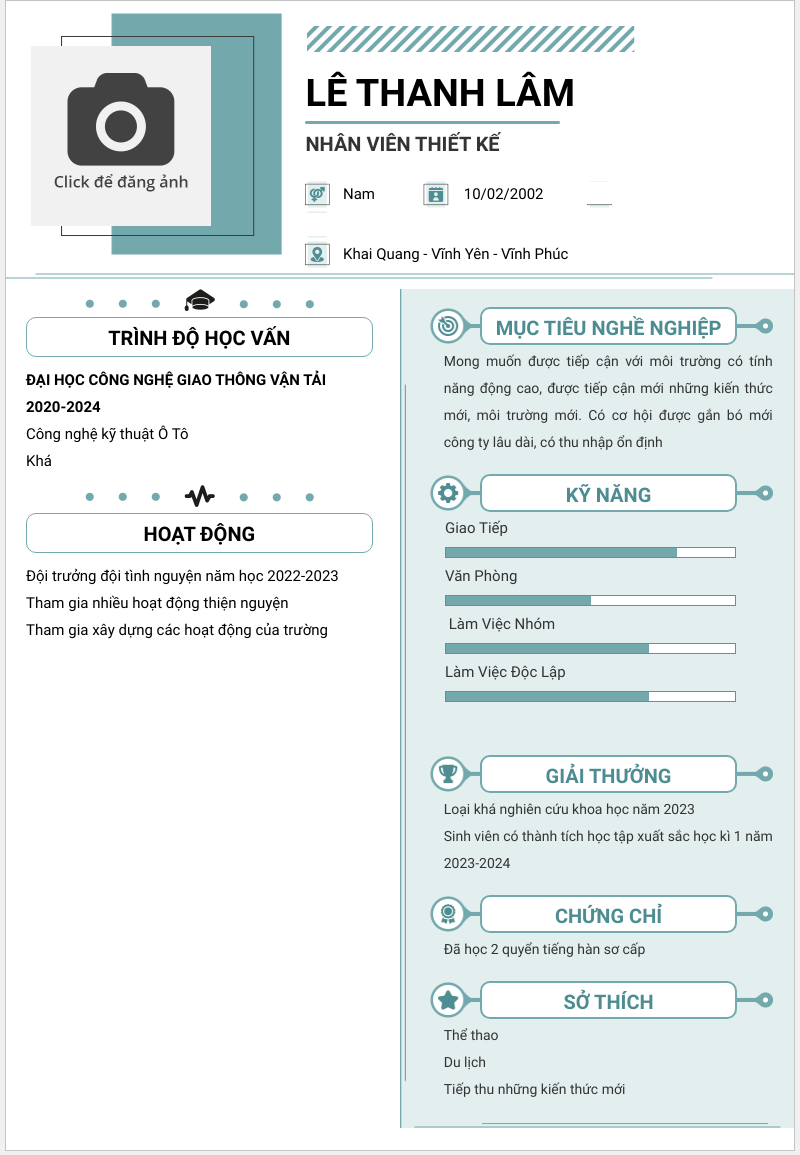 Click để đăng ảnh

LÊ THANH LÂM

NHÂN VIÊN THIẾT KẾ

Nam

10/02/2002

Khai Quang - Vĩnh Yên - Vĩnh Phúc

TRÌNH ĐỘ HỌC VẤN

ĐẠI HỌC CÔNG NGHỆ GIAO THÔNG VẬN TẢI
2020-2024
Công nghệ kỹ thuật Ô Tô
Khá

HOẠT ĐỘNG

Đội trưởng đội tình nguyện năm học 2022-2023
Tham gia nhiều hoạt động thiện nguyện
Tham gia xây dựng các hoạt động của trường

MỤC TIÊU NGHỀ NGHIỆP

Mong muốn được tiếp cận với môi trường có tính năng động cao, được tiếp cận mới những kiến thức mới, môi trường mới. Có cơ hội được gắn bó mới công ty lâu dài, có thu nhập ổn định

KỸ NĂNG

Giao Tiếp
Văn Phòng
Làm Việc Nhóm
Làm Việc Độc Lập

GIẢI THƯỞNG

Loại khá nghiên cứu khoa học năm 2023
Sinh viên có thành tích học tập xuất sắc học kì 1 năm 2023-2024

CHỨNG CHỈ

Đã học 2 quyển tiếng hàn sơ cấp

SỞ THÍCH

Thể thao
Du lịch
Tiếp thu những kiến thức mới